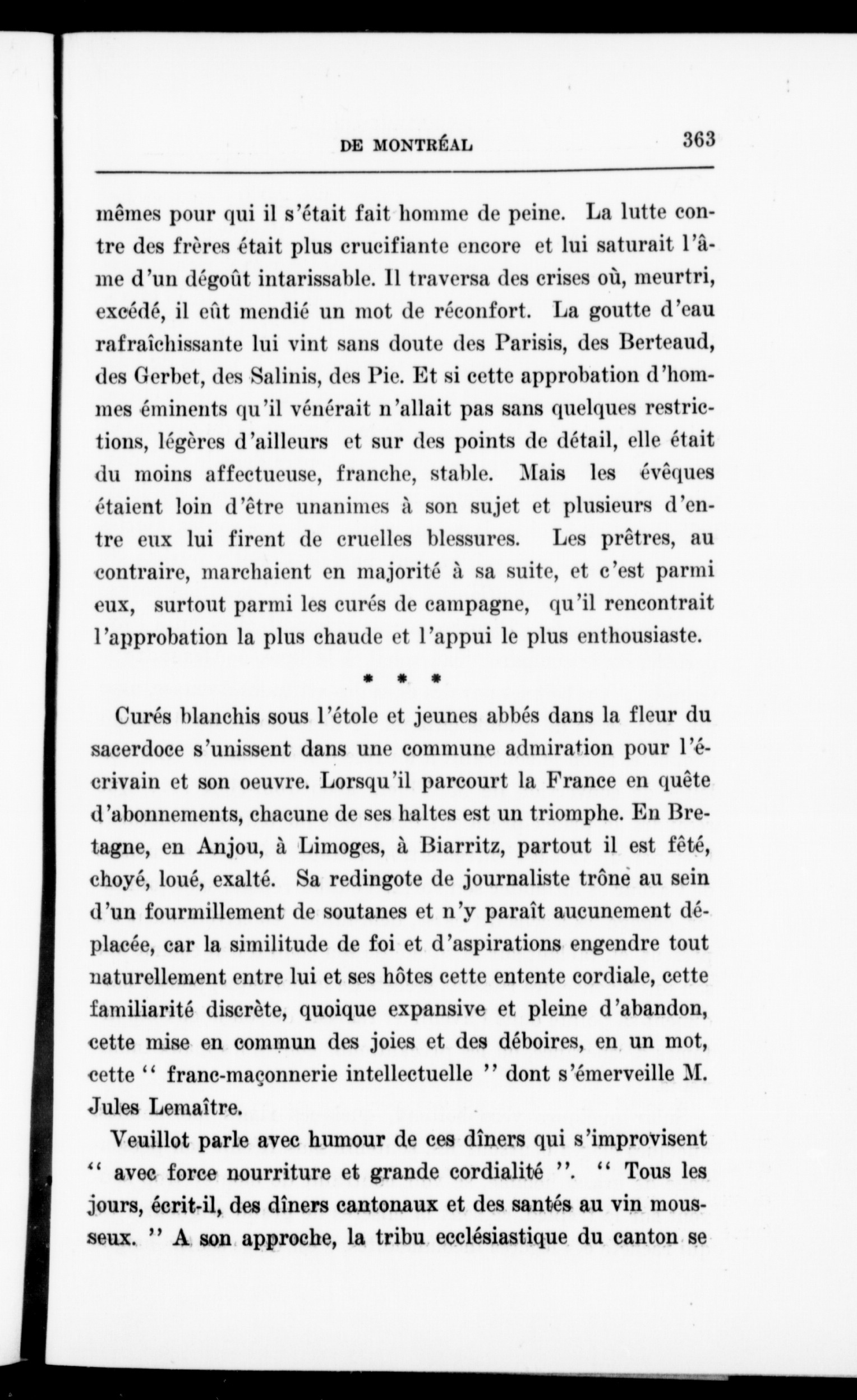 DE MONTRÉAL 363

mêmes pour qui il s'était fait homme de peine. La lutte contre des frères était plus crucifiante encore et lui saturait l'âme d'un dégoût intarissable. Il traversa des crises où, meurtri, excédé, il eût mendié un mot de réconfort. La goutte d'eau rafraîchissante lui vint sans doute des Parisis, des Berteaud, des Gerbet, des Salinis, des Pie. Et si cette approbation d'hommes éminents qu'il vénérait n'allait pas sans quelques restrictions, légères d'ailleurs et sur des points de détail, elle était du moins affectueuse, franche, stable. Mais les évêques étaient loin d'être unanimes à son sujet et plusieurs d'entre eux lui firent de cruelles blessures. Les prêtres, au contraire, marchaient en majorité à sa suite, et c'est parmi eux, surtout parmi les curés de campagne, qu'il rencontrait l'approbation la plus chaude et l'appui le plus enthousiaste.

* * *

Curés blanchis sous l'étole et jeunes abbés dans la fleur du sacerdoce s'unissent dans une commune admiration pour l'écrivain et son oeuvre. Lorsqu'il parcourt la France en quête d'abonnements, chacune de ses haltes est un triomphe. En Bretagne, en Anjou, à Limoges, à Biarritz, partout il est fêté, choyé, loué, exalté. Sa redingote de journaliste trône au sein d'un fourmillement de soutanes et n'y paraît aucunement déplacée, car la similitude de foi et d'aspirations engendre tout naturellement entre lui et ses hôtes cette entente cordiale, cette familiarité discrète, quoique expansive et pleine d'abandon, cette mise en commun des joies et des déboires, en un mot, cette " franc-maçonnerie intellectuelle " dont s'émerveille M. Jules Lemaître.

Veuillot parle avec humour de ces dîners qui s'improvisent " avec force nourriture et grande cordialité ". " Tous les jours, écrit-il, des dîners cantonaux et des santés au vin mousseux. " A son approche, la tribu ecclésiastique du canton se